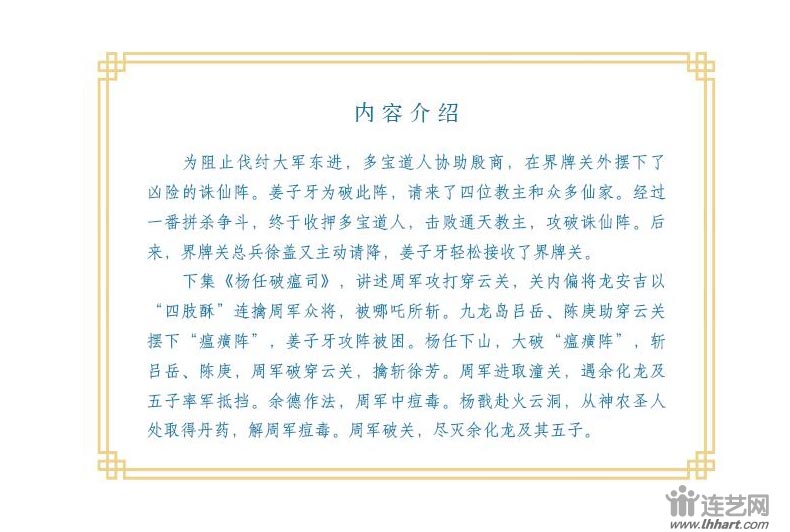 内容介绍

为阻止伐纣大军东进，多宝道人协助殷商，在界牌关外摆下了凶险的诛仙阵。姜子牙为破此阵，请来了四位教主和众多仙家。经过一番拼杀争斗，终于收押多宝道人，击败通天教主，攻破诛仙阵。后来，界牌关总兵徐盖又主动请降，姜子牙轻松接收了界牌关。

下集《杨任破瘟司》，讲述周军攻打穿云关，关内偏将龙安吉以“四肢酥”连擒周军众将，被哪吒所斩。九龙岛吕岳、陈庚助穿云关摆下“瘟癀阵”，姜子牙攻阵被困。杨任下山，大破“瘟癀阵”，斩吕岳、陈庚，周军破穿云关，擒斩徐芳。周军进取潼关，遇余化龙及五子率军抵挡。余德作法，周军中痘毒。杨戬赴火云洞，从神农圣人处取得丹药，解周军痘毒。周军破关，尽灭余化龙及其五子。

连艺网
www.lhhart.com